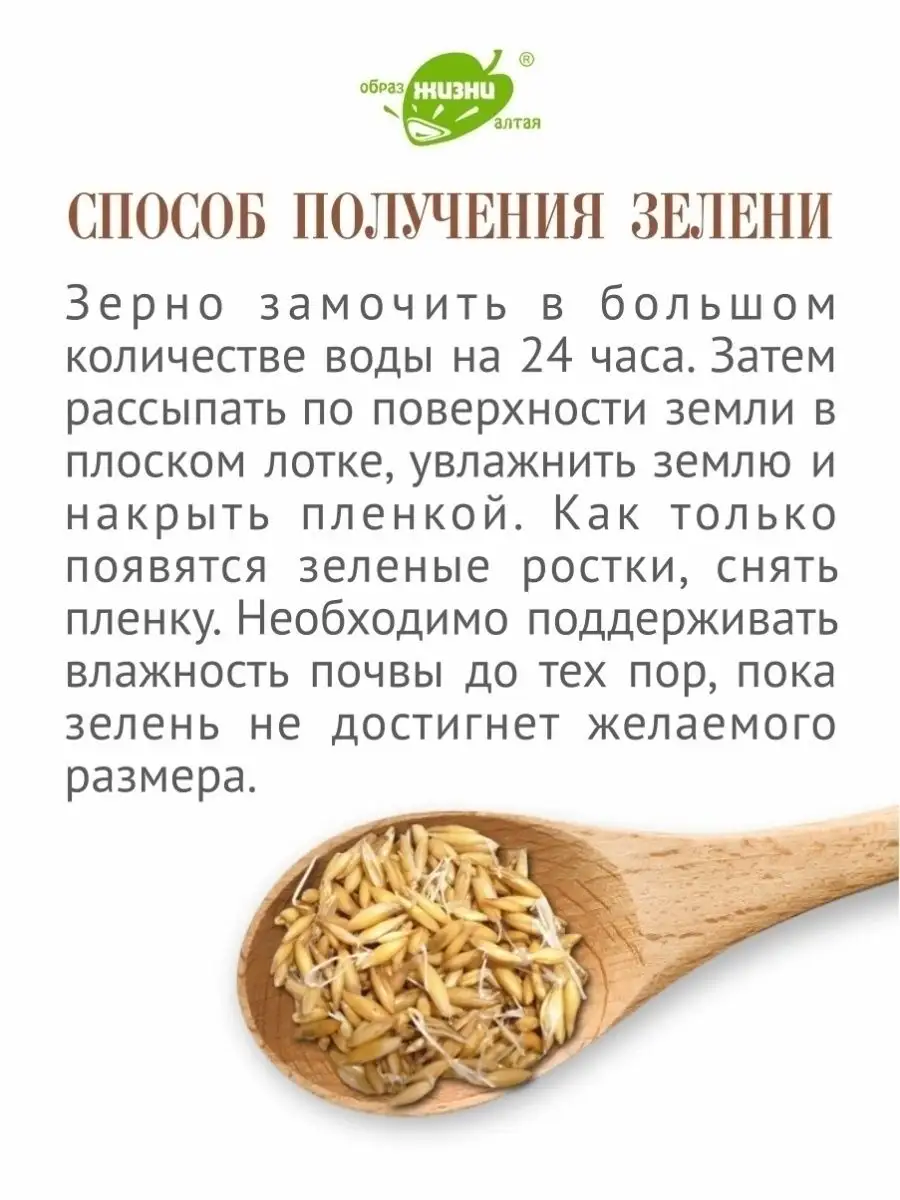 образ жизни алтая ®

СПОСОБ ПОЛУЧЕНИЯ ЗЕЛЕНИ

Зерно замочить в большом количестве воды на 24 часа. Затем рассыпать по поверхности земли в плоском лотке, увлажнить землю и накрыть пленкой. Как только появятся зеленые ростки, снять пленку. Необходимо поддерживать влажность почвы до тех пор, пока зелень не достигнет желаемого размера.